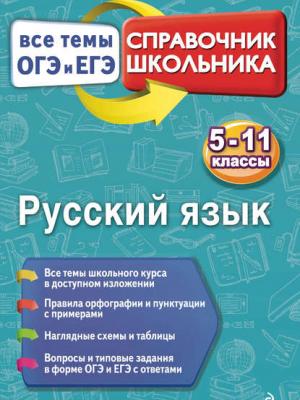 все темы ОГЭ и ЕГЭ

СПРАВОЧНИК ШКОЛЬНИКА

5-11 классы

Русский язык

Все темы школьного курса в доступном изложении

Правила орфографии и пунктуации с примерами

Наглядные схемы и таблицы

Вопросы и типовые задания в форме ОГЭ и ЕГЭ с ответами